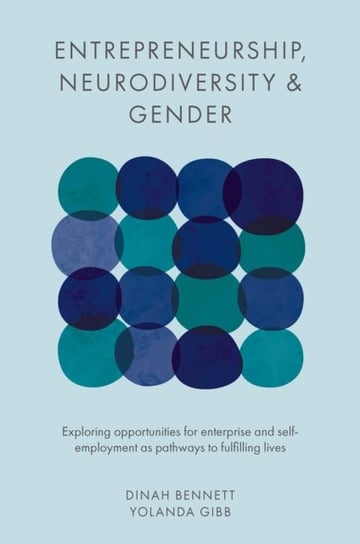 ENTREPRENEURSHIP, NEURODIVERSITY & GENDER

Exploring opportunities for enterprise and self-employment as pathways to fulfilling lives

DINAH BENNETT
YOLANDA GIBB